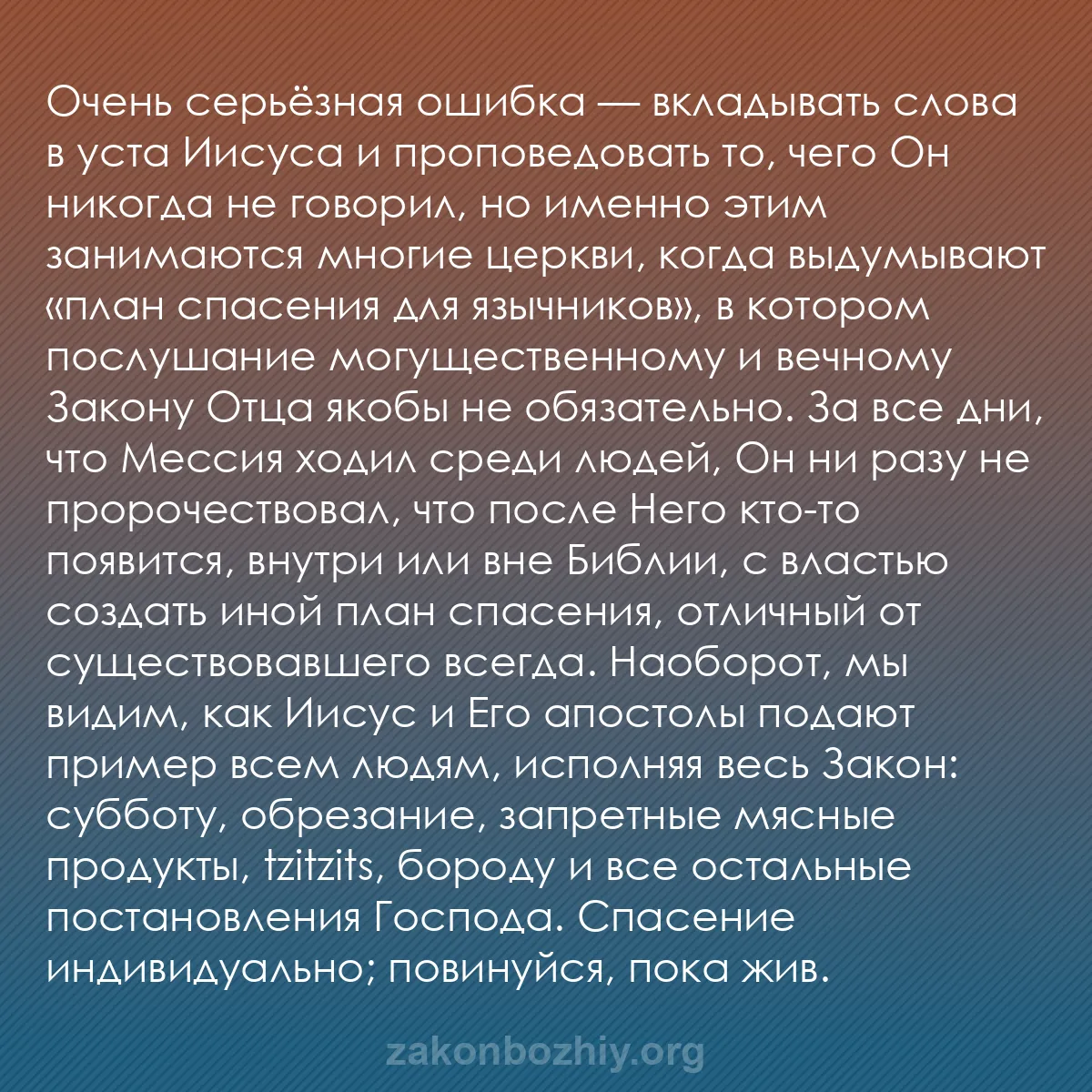 Очень серьёзная ошибка — вкладывать слова в уста Иисуса и проповедовать то, чего Он никогда не говорил, но именно этим занимаются многие церкви, когда выдумывают «план спасения для язычников», в котором послушание могущественному и вечному Закону Отца якобы не обязательно. За все дни, что Мессия ходил среди людей, Он ни разу не пророчествовал, что после Него кто-то появится, внутри или вне Библии, с властью создать иной план спасения, отличный от существовавшего всегда. Наоборот, мы видим, как Иисус и Его апостолы подают пример всем людям, исполняя весь Закон: субботу, обрезание, запретные мясные продукты, tzitzits, бороду и все остальные постановления Господа. Спасение индивидуально; повинуйся, пока жив.

zakonbozhiy.org